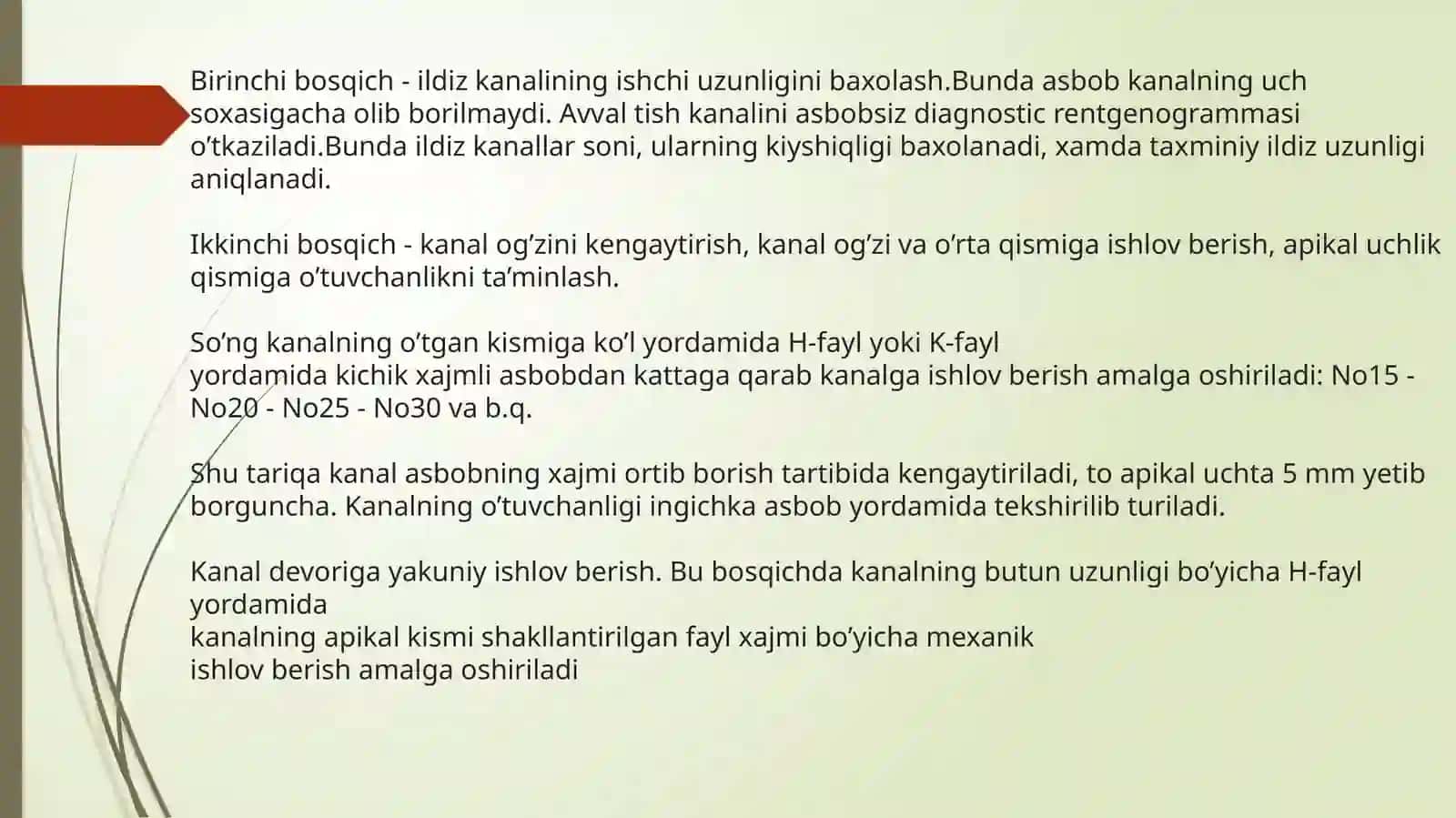 Birinchi bosqich - ildiz kanalining ishchi uzunligini baxolash.Bunda asbob kanalning uch soxasigacha olib borilmaydi. Avval tish kanalini asbobsiz diagnostic rentgenogrammasi o’tkaziladi.Bunda ildiz kanallar soni, ularning kiyshiqligi baxolanadi, xamda taxminiy ildiz uzunligi aniqlanadi.

Ikkinchi bosqich - kanal og’zini kengaytirish, kanal og’zi va o’rta qismiga ishlov berish, apikal uchlik qismiga o’tuvchanlikni ta’minlash.

So’ng kanalning o’tgan kismiga ko’l yordamida H-fayl yoki K-fayl yordamida kichik xajmli asbobdan kattaga qarab kanalga ishlov berish amalga oshiriladi: No15 - No20 - No25 - No30 va b.q.

Shu tariqa kanal asbobning xajmi ortib borish tartibida kengaytiriladi, to apikal uchta 5 mm yetib borguncha. Kanalning o’tuvchanligi ingichka asbob yordamida tekshirilib turiladi.

Kanal devoriga yakuniy ishlov berish. Bu bosqichda kanalning butun uzunligi bo’yicha H-fayl yordamida
kanalning apikal kismi shakllantirilgan fayl xajmi bo’yicha mexanik
ishlov berish amalga oshiriladi